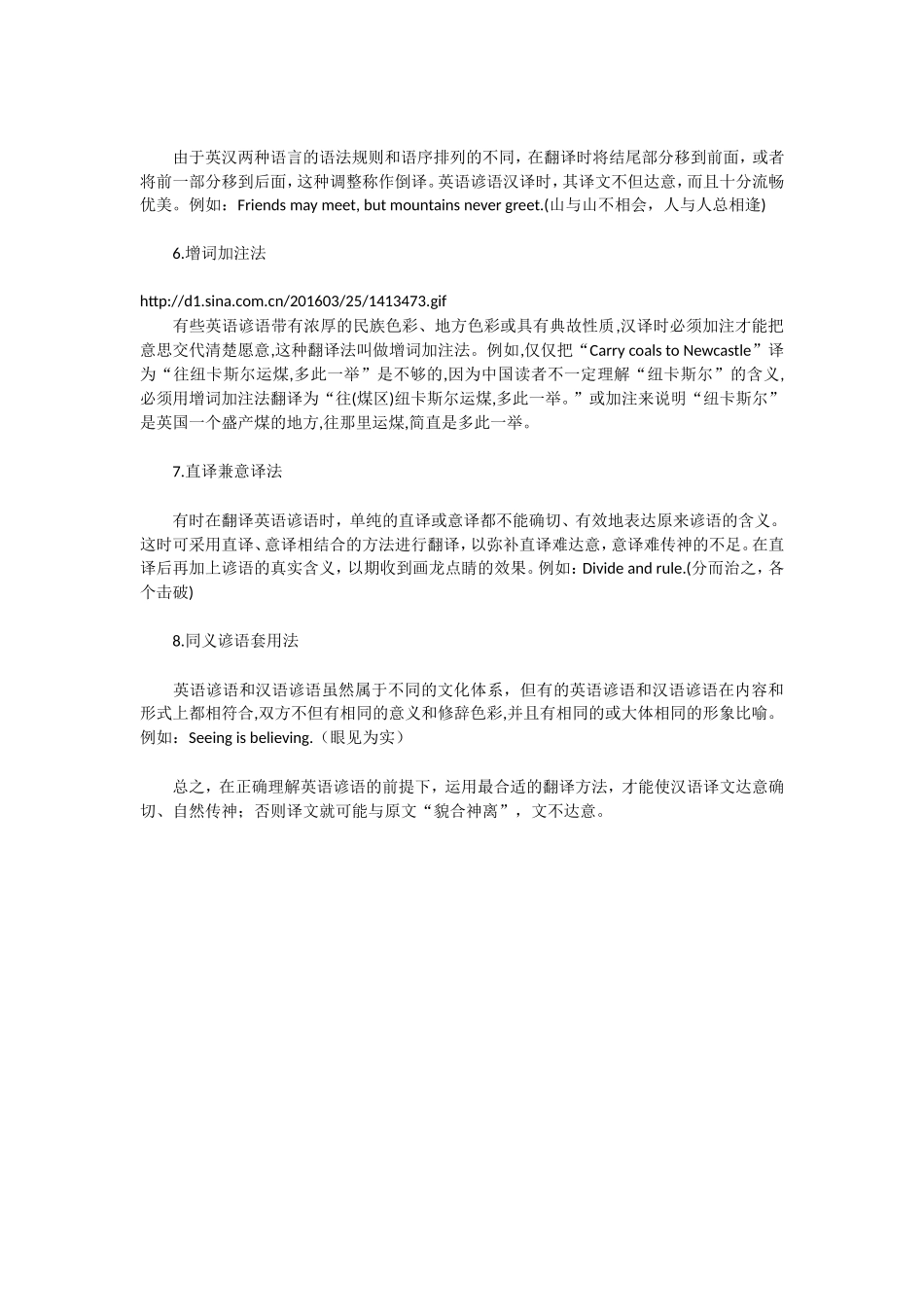 由于英汉两种语言的语法规则和语序排列的不同，在翻译时将结尾部分移到前面，或者将前一部分移到后面，这种调整称作倒译。英语谚语汉译时，其译文不但达意，而且十分流畅优美。例如：Friends may meet, but mountains never greet.(山与山不相会，人与人总相逢)

6.增词加注法

http://d1.sina.com.cn/201603/25/1413473.gif
有些英语谚语带有浓厚的民族色彩、地方色彩或具有典故性质,汉译时必须加注才能把意思交代清楚愿意,这种翻译法叫做增词加注法。例如,仅仅把“Carry coals to Newcastle”译为“往纽卡斯尔运煤,多此一举”是不够的,因为中国读者不一定理解“纽卡斯尔”的含义,必须用增词加注法翻译为“往(煤区)纽卡斯尔运煤,多此一举。”或加注来说明“纽卡斯尔”是英国一个盛产煤的地方,往那里运煤,简直是多此一举。

7.直译兼意译法

有时在翻译英语谚语时，单纯的直译或意译都不能确切、有效地表达原来谚语的含义。这时可采用直译、意译相结合的方法进行翻译，以弥补直译难达意，意译难传神的不足。在直译后再加上谚语的真实含义，以期收到画龙点睛的效果。例如：Divide and rule.(分而治之，各个击破)

8.同义谚语套用法

英语谚语和汉语谚语虽然属于不同的文化体系，但有的英语谚语和汉语谚语在内容和形式上都相符合,双方不但有相同的意义和修辞色彩,并且有相同的或大体相同的形象比喻。例如：Seeing is believing.（眼见为实）

总之，在正确理解英语谚语的前提下，运用最合适的翻译方法，才能使汉语译文达意确切、自然传神；否则译文就可能与原文“貌合神离”，文不达意。